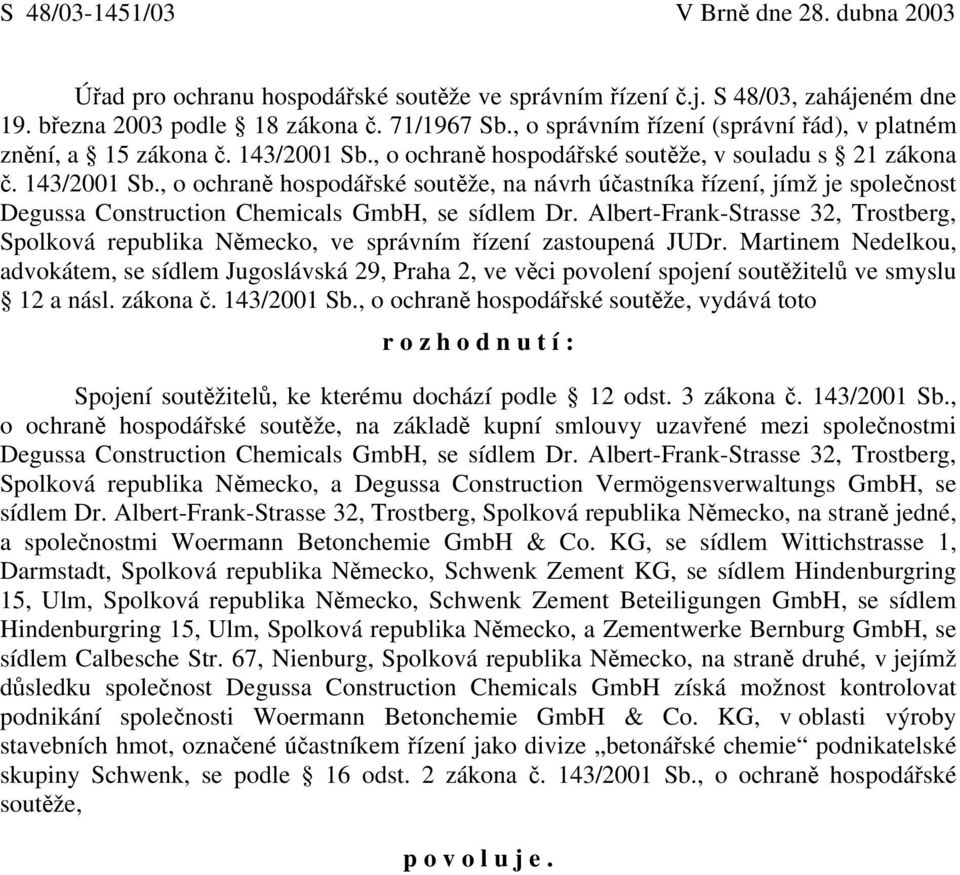 S 48/03-1451/03 V Brně dne 28. dubna 2003

Úřad pro ochranu hospodářské soutěže ve správním řízení č.j. S 48/03, zahájeném dne 19. března 2003 podle § 18 zákona č. 71/1967 Sb., o správním řízení (správní řád), v platném znění, a § 15 zákona č. 143/2001 Sb., o ochraně hospodářské soutěže, v souladu s § 21 zákona č. 143/2001 Sb., o ochraně hospodářské soutěže, na návrh účastníka řízení, jímž je společnost Degussa Construction Chemicals GmbH, se sídlem Dr. Albert-Frank-Strasse 32, Trostberg, Spolková republika Německo, ve správním řízení zastoupená JUDr. Martinem Nedelkou, advokátem, se sídlem Jugoslávská 29, Praha 2, ve věci povolení spojení soutěžitelů ve smyslu § 12 a násl. zákona č. 143/2001 Sb., o ochraně hospodářské soutěže, vydává toto

r o z h o d n u t í :

Spojení soutěžitelů, ke kterému dochází podle § 12 odst. 3 zákona č. 143/2001 Sb., o ochraně hospodářské soutěže, na základě kupní smlouvy uzavřené mezi společnostmi Degussa Construction Chemicals GmbH, se sídlem Dr. Albert-Frank-Strasse 32, Trostberg, Spolková republika Německo, a Degussa Construction Vermögensverwaltungs GmbH, se sídlem Dr. Albert-Frank-Strasse 32, Trostberg, Spolková republika Německo, na straně jedné, a společnostmi Woermann Betonchemie GmbH & Co. KG, se sídlem Wittichstrasse 1, Darmstadt, Spolková republika Německo, Schwenk Zement KG, se sídlem Hindenburgring 15, Ulm, Spolková republika Německo, Schwenk Zement Beteiligungen GmbH, se sídlem Hindenburgring 15, Ulm, Spolková republika Německo, a Zementwerke Bernburg GmbH, se sídlem Calbesche Str. 67, Nienburg, Spolková republika Německo, na straně druhé, v jejímž důsledku společnost Degussa Construction Chemicals GmbH získá možnost kontrolovat podnikání společnosti Woermann Betonchemie GmbH & Co. KG, v oblasti výroby stavebních hmot, označené účastníkem řízení jako divize „betonářské chemie“ podnikatelské skupiny Schwenk, se podle § 16 odst. 2 zákona č. 143/2001 Sb., o ochraně hospodářské soutěže,

p o v o l u j e .